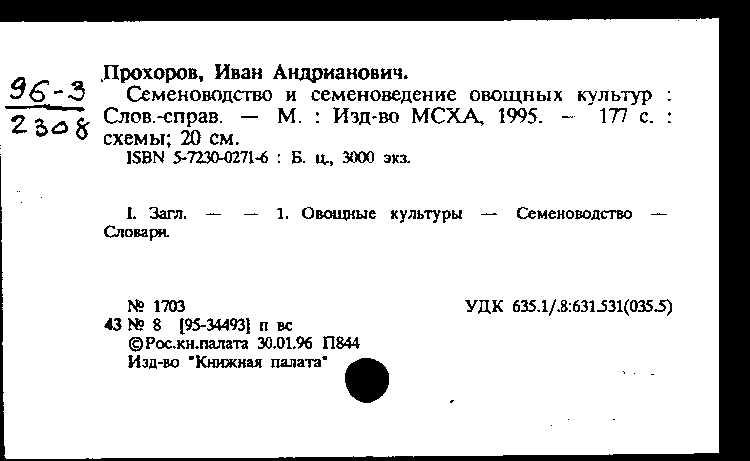 96-3
2308

Прохоров, Иван Андрианович.
Семеноводство и семеноведение овощных культур : Слов.-справ. — М. : Изд-во МСХА, 1995. — 177 с. : схемы; 20 см.
ISBN 5-7230-0271-6 : Б. ц., 3000 экз.

I. Загл. — — 1. Овощные культуры — Семеноводство — Словари.

№ 1703
УДК 635.1/.8:631.531(035.5)
43 № 8 [95-34493] п вс
©Рос.кн.палата 30.01.96 П844
Изд-во "Книжная палата"